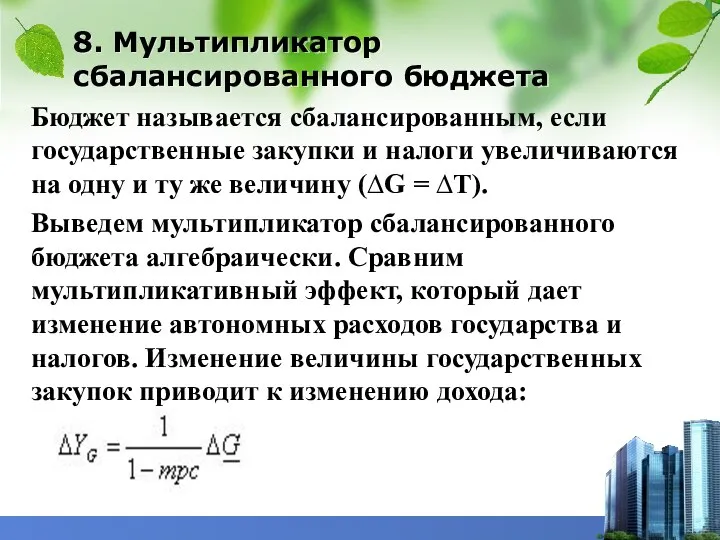 8. Мультипликатор сбалансированного бюджета

Бюджет называется сбалансированным, если государственные закупки и налоги увеличиваются на одну и ту же величину ($\Delta G = \Delta T$).

Выведем мультипликатор сбалансированного бюджета алгебраически. Сравним мультипликативный эффект, который дает изменение автономных расходов государства и налогов. Изменение величины государственных закупок приводит к изменению дохода:

$\Delta Y_G = \frac{1}{1-mpc}\Delta \underline{G}$